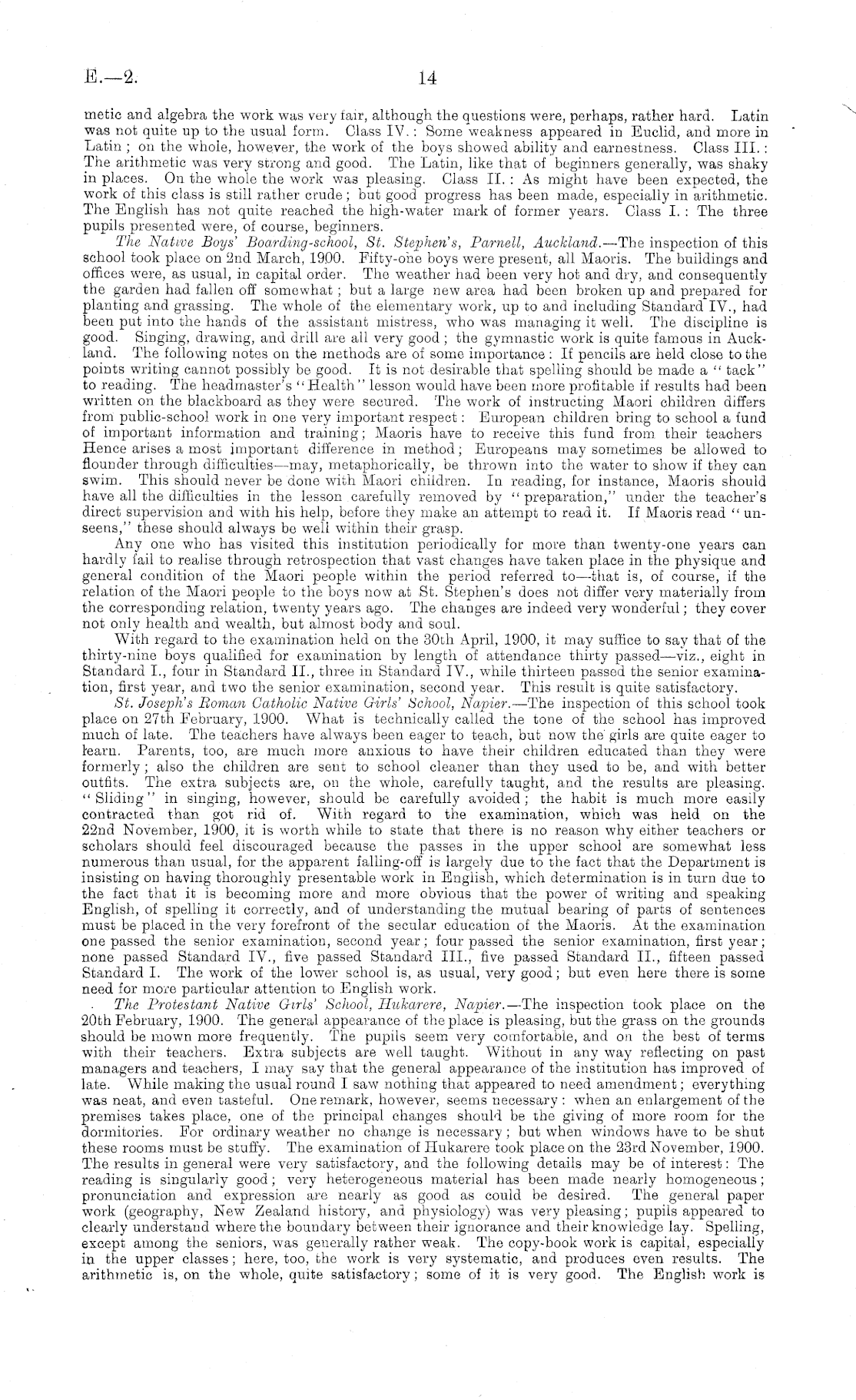 E.—2.

14

metic and algebra the work was very fair, although the questions were, perhaps, rather hard. Latin was not quite up to the usual form. Class IV.: Some weakness appeared in Euclid, and more in Latin; on the whole, however, the work of the boys showed ability and earnestness. Class III.: The arithmetic was very strong and good. The Latin, like that of beginners generally, was shaky in places. On the whole the work was pleasing. Class II.: As might have been expected, the work of this class is still rather crude; but good progress has been made, especially in arithmetic. The English has not quite reached the high-water mark of former years. Class I.: The three pupils presented were, of course, beginners.

The Native Boys' Boarding-school, St. Stephen's, Parnell, Auckland.—The inspection of this school took place on 2nd March, 1900. Fifty-one boys were present, all Maoris. The buildings and offices were, as usual, in capital order. The weather had been very hot and dry, and consequently the garden had fallen off somewhat; but a large new area had been broken up and prepared for planting and grassing. The whole of the elementary work, up to and including Standard IV., had been put into the hands of the assistant mistress, who was managing it well. The discipline is good. Singing, drawing, and drill are all very good; the gymnastic work is quite famous in Auckland. The following notes on the methods are of some importance: If pencils are held close to the points writing cannot possibly be good. It is not desirable that spelling should be made a "tack" to reading. The headmaster's "Health" lesson would have been more profitable if results had been written on the blackboard as they were secured. The work of instructing Maori children differs from public-school work in one very important respect: European children bring to school a fund of important information and training; Maoris have to receive this fund from their teachers Hence arises a most important difference in method; Europeans may sometimes be allowed to flounder through difficulties—may, metaphorically, be thrown into the water to show if they can swim. This should never be done with Maori children. In reading, for instance, Maoris should have all the difficulties in the lesson carefully removed by "preparation," under the teacher's direct supervision and with his help, before they make an attempt to read it. If Maoris read "unseens," these should always be well within their grasp.

Any one who has visited this institution periodically for more than twenty-one years can hardly fail to realise through retrospection that vast changes have taken place in the physique and general condition of the Maori people within the period referred to—that is, of course, if the relation of the Maori people to the boys now at St. Stephen's does not differ very materially from the corresponding relation, twenty years ago. The changes are indeed very wonderful; they cover not only health and wealth, but almost body and soul.

With regard to the examination held on the 30th April, 1900, it may suffice to say that of the thirty-nine boys qualified for examination by length of attendance thirty passed—viz., eight in Standard I., four in Standard II., three in Standard IV., while thirteen passed the senior examination, first year, and two the senior examination, second year. This result is quite satisfactory.

St. Joseph's Roman Catholic Native Girls' School, Napier.—The inspection of this school took place on 27th February, 1900. What is technically called the tone of the school has improved much of late. The teachers have always been eager to teach, but now the girls are quite eager to learn. Parents, too, are much more anxious to have their children educated than they were formerly; also the children are sent to school cleaner than they used to be, and with better outfits. The extra subjects are, on the whole, carefully taught, and the results are pleasing. "Sliding" in singing, however, should be carefully avoided; the habit is much more easily contracted than got rid of. With regard to the examination, which was held on the 22nd November, 1900, it is worth while to state that there is no reason why either teachers or scholars should feel discouraged because the passes in the upper school are somewhat less numerous than usual, for the apparent falling-off is largely due to the fact that the Department is insisting on having thoroughly presentable work in English, which determination is in turn due to the fact that it is becoming more and more obvious that the power of writing and speaking English, of spelling it correctly, and of understanding the mutual bearing of parts of sentences must be placed in the very forefront of the secular education of the Maoris. At the examination one passed the senior examination, second year; four passed the senior examination, first year; none passed Standard IV., five passed Standard III., five passed Standard II., fifteen passed Standard I. The work of the lower school is, as usual, very good; but even here there is some need for more particular attention to English work.

The Protestant Native Girls' School, Hukarere, Napier.—The inspection took place on the 20th February, 1900. The general appearance of the place is pleasing, but the grass on the grounds should be mown more frequently. The pupils seem very comfortable, and on the best of terms with their teachers. Extra subjects are well taught. Without in any way reflecting on past managers and teachers, I may say that the general appearance of the institution has improved of late. While making the usual round I saw nothing that appeared to need amendment; everything was neat, and even tasteful. One remark, however, seems necessary: when an enlargement of the premises takes place, one of the principal changes should be the giving of more room for the dormitories. For ordinary weather no change is necessary; but when windows have to be shut these rooms must be stuffy. The examination of Hukarere took place on the 23rd November, 1900. The results in general were very satisfactory, and the following details may be of interest: The reading is singularly good; very heterogeneous material has been made nearly homogeneous; pronunciation and expression are nearly as good as could be desired. The general paper work (geography, New Zealand history, and physiology) was very pleasing; pupils appeared to clearly understand where the boundary between their ignorance and their knowledge lay. Spelling, except among the seniors, was generally rather weak. The copy-book work is capital, especially in the upper classes; here, too, the work is very systematic, and produces even results. The arithmetic is, on the whole, quite satisfactory; some of it is very good. The English work is